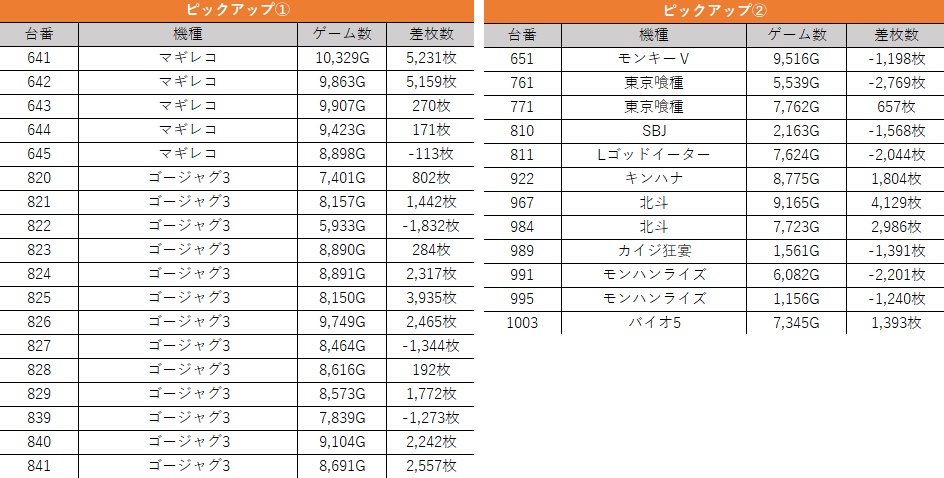 ピックアップ①

| 台番 | 機種 | ゲーム数 | 差枚数 |
|---|---|---|---|
| 641 | マギレコ | 10,329G | 5,231枚 |
| 642 | マギレコ | 9,863G | 5,159枚 |
| 643 | マギレコ | 9,907G | 270枚 |
| 644 | マギレコ | 9,423G | 171枚 |
| 645 | マギレコ | 8,898G | -113枚 |
| 820 | ゴージャグ3 | 7,401G | 802枚 |
| 821 | ゴージャグ3 | 8,157G | 1,442枚 |
| 822 | ゴージャグ3 | 5,933G | -1,832枚 |
| 823 | ゴージャグ3 | 8,890G | 284枚 |
| 824 | ゴージャグ3 | 8,891G | 2,317枚 |
| 825 | ゴージャグ3 | 8,150G | 3,935枚 |
| 826 | ゴージャグ3 | 9,749G | 2,465枚 |
| 827 | ゴージャグ3 | 8,464G | -1,344枚 |
| 828 | ゴージャグ3 | 8,616G | 192枚 |
| 829 | ゴージャグ3 | 8,573G | 1,772枚 |
| 839 | ゴージャグ3 | 7,839G | -1,273枚 |
| 840 | ゴージャグ3 | 9,104G | 2,242枚 |
| 841 | ゴージャグ3 | 8,691G | 2,557枚 |

ピックアップ②

| 台番 | 機種 | ゲーム数 | 差枚数 |
|---|---|---|---|
| 651 | モンキーV | 9,516G | -1,198枚 |
| 761 | 東京喰種 | 5,539G | -2,769枚 |
| 771 | 東京喰種 | 7,762G | 657枚 |
| 810 | SBJ | 2,163G | -1,568枚 |
| 811 | Lゴッドイーター | 7,624G | -2,044枚 |
| 922 | キンハナ | 8,775G | 1,804枚 |
| 967 | 北斗 | 9,165G | 4,129枚 |
| 984 | 北斗 | 7,723G | 2,986枚 |
| 989 | カイジ狂宴 | 1,561G | -1,391枚 |
| 991 | モンハンライズ | 6,082G | -2,201枚 |
| 995 | モンハンライズ | 1,156G | -1,240枚 |
| 1003 | バイオ5 | 7,345G | 1,393枚 |